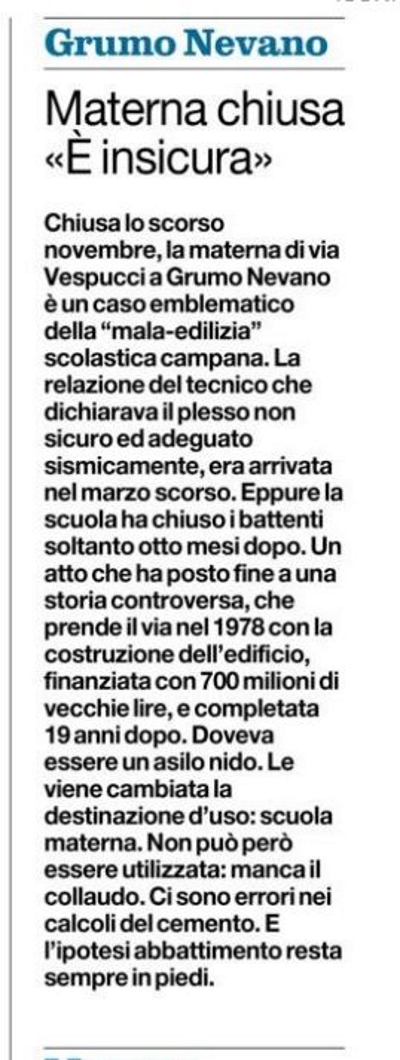 Grumo Nevano

Materna chiusa «È insicura»

Chiusa lo scorso novembre, la materna di via Vespucci a Grumo Nevano è un caso emblematico della "mala-edilizia" scolastica campana. La relazione del tecnico che dichiarava il plesso non sicuro ed adeguato sismicamente, era arrivata nel marzo scorso. Eppure la scuola ha chiuso i battenti soltanto otto mesi dopo. Un atto che ha posto fine a una storia controversa, che prende il via nel 1978 con la costruzione dell'edificio, finanziata con 700 milioni di vecchie lire, e completata 19 anni dopo. Doveva essere un asilo nido. Le viene cambiata la destinazione d'uso: scuola materna. Non può però essere utilizzata: manca il collaudo. Ci sono errori nei calcoli del cemento. E l'ipotesi abbattimento resta sempre in piedi.